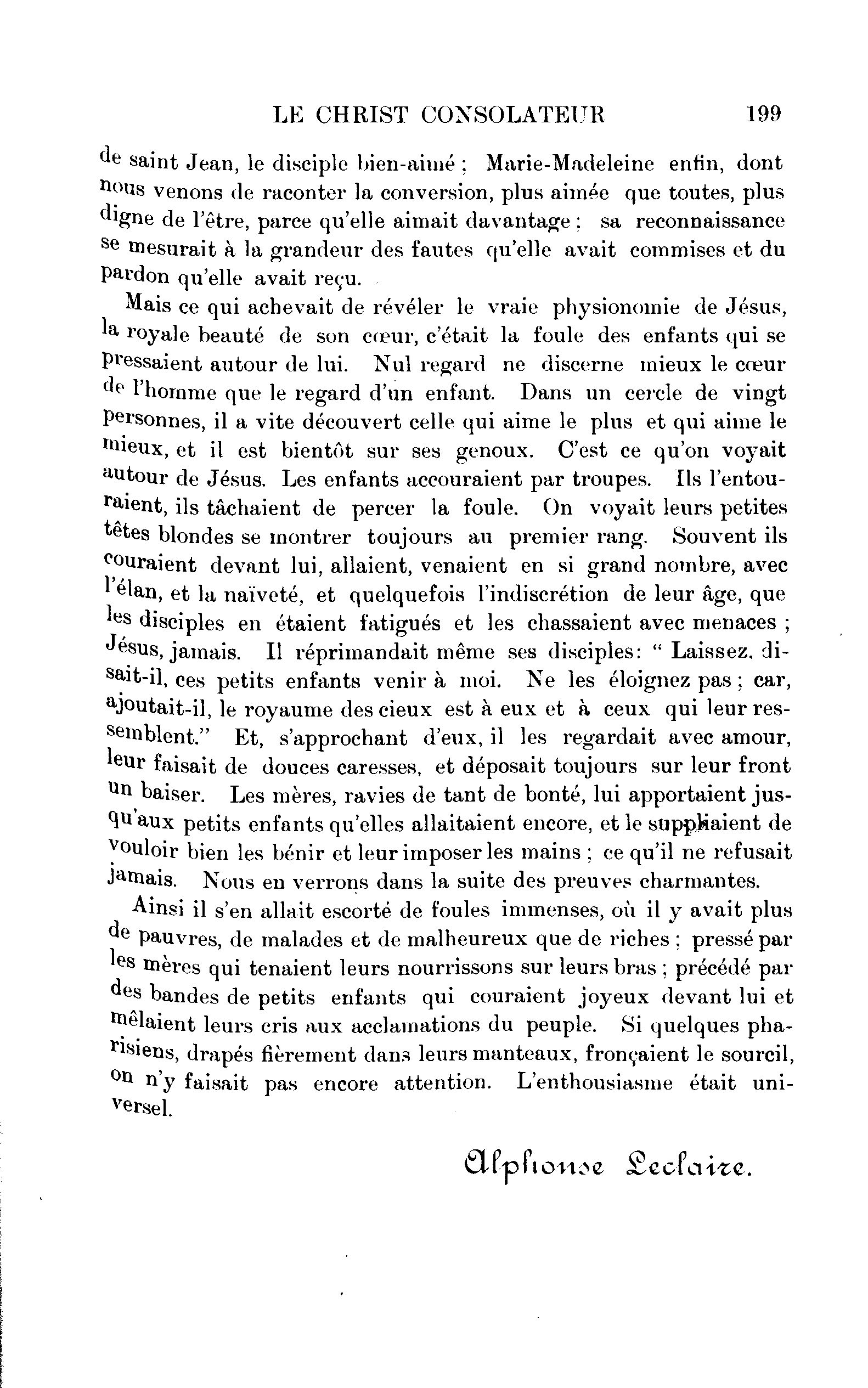 LE CHRIST CONSOLATEUR 199

de saint Jean, le disciple bien-aimé ; Marie-Madeleine enfin, dont nous venons de raconter la conversion, plus aimée que toutes, plus digne de l'être, parce qu'elle aimait davantage ; sa reconnaissance se mesurait à la grandeur des fautes qu'elle avait commises et du pardon qu'elle avait reçu.

Mais ce qui achevait de révéler le vraie physionomie de Jésus, la royale beauté de son cœur, c'était la foule des enfants qui se pressaient autour de lui. Nul regard ne discerne mieux le cœur de l'homme que le regard d'un enfant. Dans un cercle de vingt personnes, il a vite découvert celle qui aime le plus et qui aime le mieux, et il est bientôt sur ses genoux. C'est ce qu'on voyait autour de Jésus. Les enfants accouraient par troupes. Ils l'entouraient, ils tâchaient de percer la foule. On voyait leurs petites têtes blondes se montrer toujours au premier rang. Souvent ils couraient devant lui, allaient, venaient en si grand nombre, avec l'élan, et la naïveté, et quelquefois l'indiscrétion de leur âge, que les disciples en étaient fatigués et les chassaient avec menaces ; Jésus, jamais. Il réprimandait même ses disciples: " Laissez, disait-il, ces petits enfants venir à moi. Ne les éloignez pas ; car, ajoutait-il, le royaume des cieux est à eux et à ceux qui leur ressemblent." Et, s'approchant d'eux, il les regardait avec amour, leur faisait de douces caresses, et déposait toujours sur leur front un baiser. Les mères, ravies de tant de bonté, lui apportaient jusqu'aux petits enfants qu'elles allaitaient encore, et le suppliaient de vouloir bien les bénir et leur imposer les mains ; ce qu'il ne refusait jamais. Nous en verrons dans la suite des preuves charmantes.

Ainsi il s'en allait escorté de foules immenses, où il y avait plus de pauvres, de malades et de malheureux que de riches ; pressé par les mères qui tenaient leurs nourrissons sur leurs bras ; précédé par des bandes de petits enfants qui couraient joyeux devant lui et mêlaient leurs cris aux acclamations du peuple. Si quelques pharisiens, drapés fièrement dans leurs manteaux, fronçaient le sourcil, on n'y faisait pas encore attention. L'enthousiasme était universel.

Alphonse Leclaire.